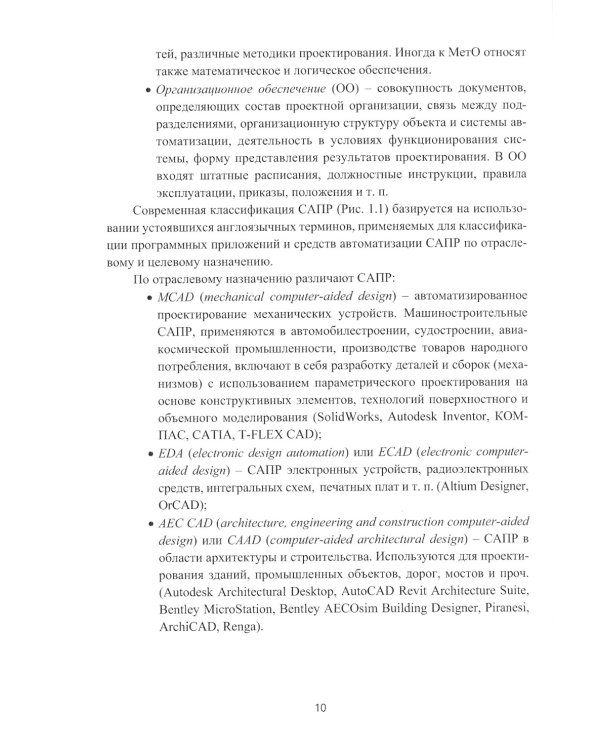 тей, различные методики проектирования. Иногда к МетО относят также математическое и логическое обеспечения.

• Организационное обеспечение (ОО) – совокупность документов, определяющих состав проектной организации, связь между подразделениями, организационную структуру объекта и системы автоматизации, деятельность в условиях функционирования системы, форму представления результатов проектирования. В ОО входят штатные расписания, должностные инструкции, правила эксплуатации, приказы, положения и т. п.

Современная классификация САПР (Рис. 1.1) базируется на использовании устоявшихся англоязычных терминов, применяемых для классификации программных приложений и средств автоматизации САПР по отраслевому и целевому назначению.

По отраслевому назначению различают САПР:

• MCAD (mechanical computer-aided design) – автоматизированное проектирование механических устройств. Машиностроительные САПР, применяются в автомобилестроении, судостроении, авиакосмической промышленности, производстве товаров народного потребления, включают в себя разработку деталей и сборок (механизмов) с использованием параметрического проектирования на основе конструктивных элементов, технологий поверхностного и объемного моделирования (SolidWorks, Autodesk Inventor, КОМПАС, CATIA, T-FLEX CAD);

• EDA (electronic design automation) или ECAD (electronic computer-aided design) – САПР электронных устройств, радиоэлектронных средств, интегральных схем, печатных плат и т. п. (Altium Designer, OrCAD);

• AEC CAD (architecture, engineering and construction computer-aided design) или CAAD (computer-aided architectural design) – САПР в области архитектуры и строительства. Используются для проектирования зданий, промышленных объектов, дорог, мостов и проч. (Autodesk Architectural Desktop, AutoCAD Revit Architecture Suite, Bentley MicroStation, Bentley AECOsim Building Designer, Piranesi, ArchiCAD, Renga).

10